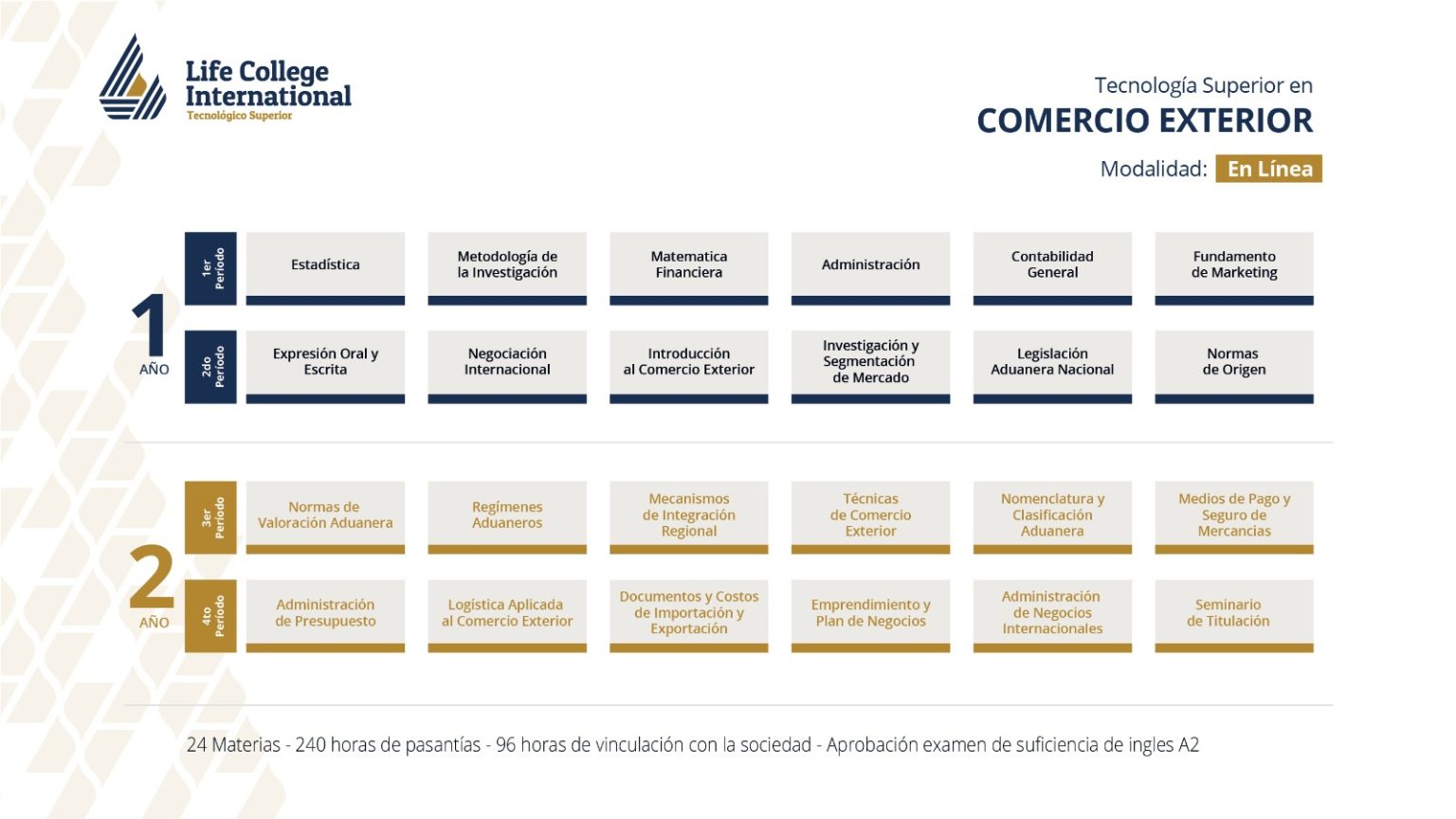 Life College International
Tecnológico Superior

Tecnología Superior en
COMERCIO EXTERIOR
Modalidad: En Línea

1
AÑO

1er Período

Estadística

Metodología de la Investigación

Matematica Financiera

Administración

Contabilidad General

Fundamento de Marketing

2do Período

Expresión Oral y Escrita

Negociación Internacional

Introducción al Comercio Exterior

Investigación y Segmentación de Mercado

Legislación Aduanera Nacional

Normas de Origen

2
AÑO

3er Período

Normas de Valoración Aduanera

Regímenes Aduaneros

Mecanismos de Integración Regional

Técnicas de Comercio Exterior

Nomenclatura y Clasificación Aduanera

Medios de Pago y Seguro de Mercancias

4to Período

Administración de Presupuesto

Logística Aplicada al Comercio Exterior

Documentos y Costos de Importación y Exportación

Emprendimiento y Plan de Negocios

Administración de Negocios Internacionales

Seminario de Titulación

24 Materias - 240 horas de pasantías - 96 horas de vinculación con la sociedad - Aprobación examen de suficiencia de ingles A2